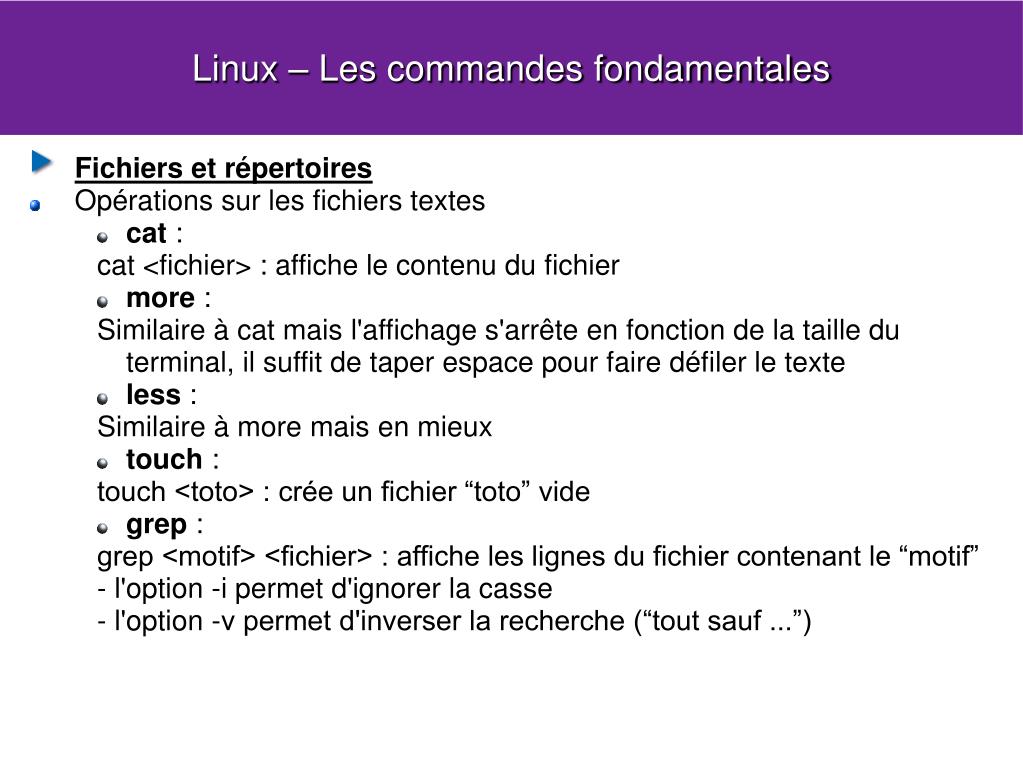 Linux – Les commandes fondamentales

Fichiers et répertoires

Opérations sur les fichiers textes

cat :

cat <fichier> : affiche le contenu du fichier

more :

Similaire à cat mais l'affichage s'arrête en fonction de la taille du terminal, il suffit de taper espace pour faire défiler le texte

less :

Similaire à more mais en mieux

touch :

touch <toto> : crée un fichier “toto” vide

grep :

grep <motif> <fichier> : affiche les lignes du fichier contenant le “motif”

- l'option -i permet d'ignorer la casse

- l'option -v permet d'inverser la recherche (“tout sauf ...”)